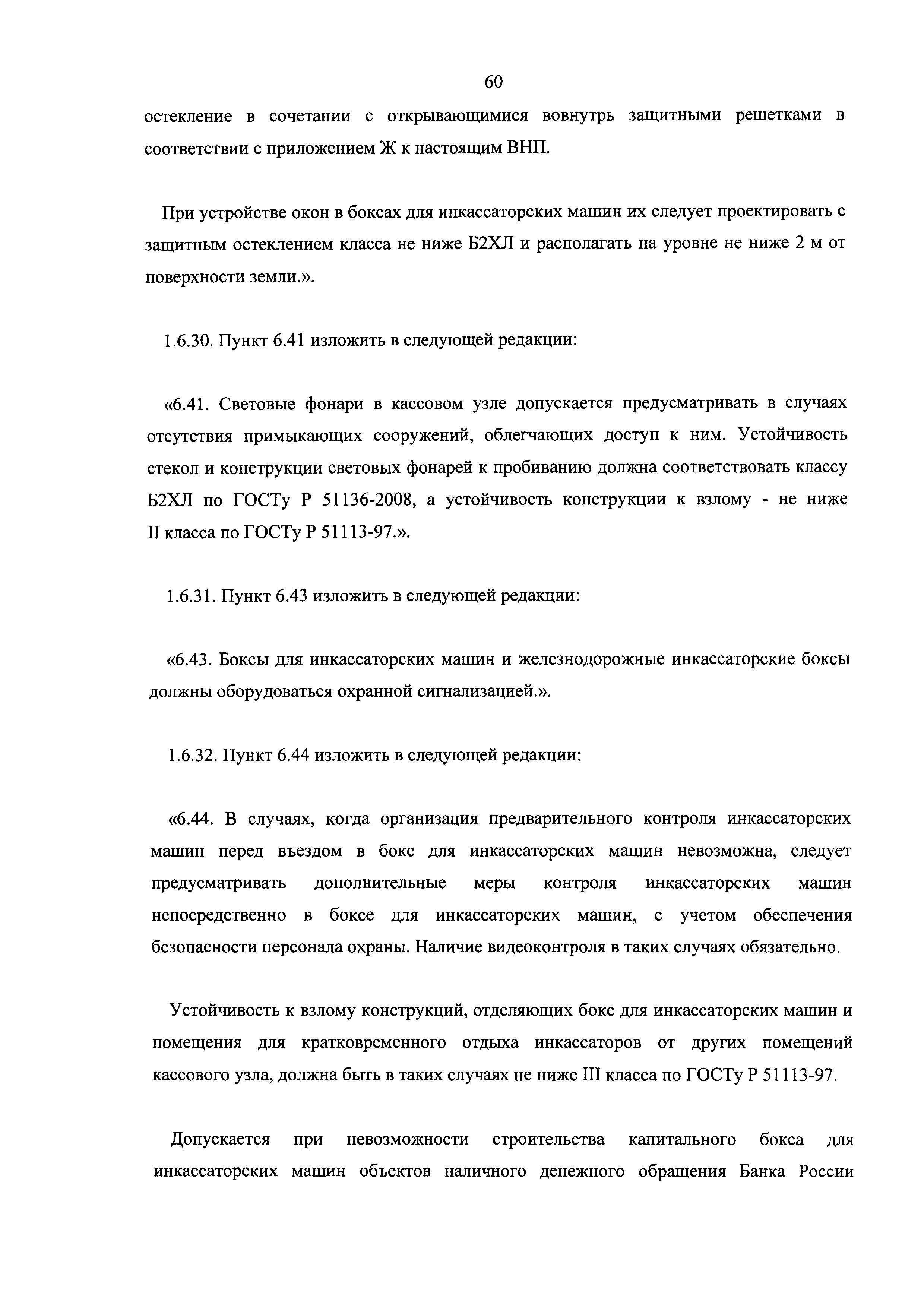 60

остекление в сочетании с открывающимися вовнутрь защитными решетками в соответствии с приложением Ж к настоящим ВНП.

При устройстве окон в боксах для инкассаторских машин их следует проектировать с защитным остеклением класса не ниже Б2ХЛ и располагать на уровне не ниже 2 м от поверхности земли.».

1.6.30. Пункт 6.41 изложить в следующей редакции:

«6.41. Световые фонари в кассовом узле допускается предусматривать в случаях отсутствия примыкающих сооружений, облегчающих доступ к ним. Устойчивость стекол и конструкции световых фонарей к пробиванию должна соответствовать классу Б2ХЛ по ГОСТу Р 51136-2008, а устойчивость конструкции к взлому - не ниже II класса по ГОСТу Р 51113-97.».

1.6.31. Пункт 6.43 изложить в следующей редакции:

«6.43. Боксы для инкассаторских машин и железнодорожные инкассаторские боксы должны оборудоваться охранной сигнализацией.».

1.6.32. Пункт 6.44 изложить в следующей редакции:

«6.44. В случаях, когда организация предварительного контроля инкассаторских машин перед въездом в бокс для инкассаторских машин невозможна, следует предусматривать дополнительные меры контроля инкассаторских машин непосредственно в боксе для инкассаторских машин, с учетом обеспечения безопасности персонала охраны. Наличие видеоконтроля в таких случаях обязательно.

Устойчивость к взлому конструкций, отделяющих бокс для инкассаторских машин и помещения для кратковременного отдыха инкассаторов от других помещений кассового узла, должна быть в таких случаях не ниже III класса по ГОСТу Р 51113-97.

Допускается при невозможности строительства капитального бокса для инкассаторских машин объектов наличного денежного обращения Банка России